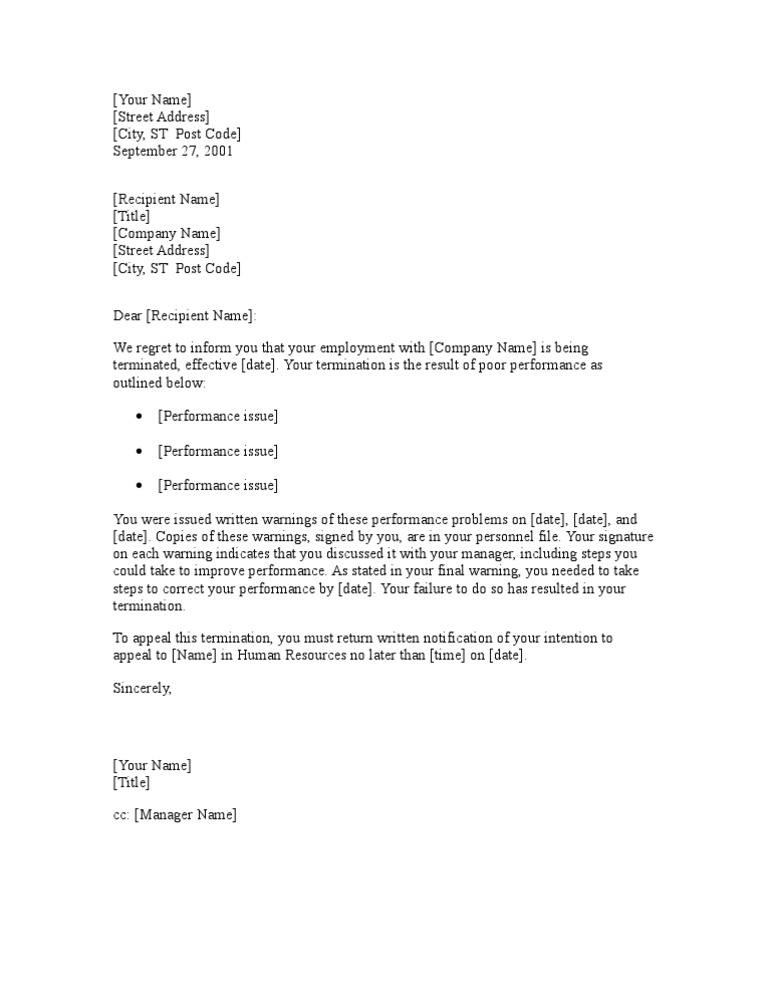 [Your Name]
[Street Address]
[City, ST  Post Code]
September 27, 2001

[Recipient Name]
[Title]
[Company Name]
[Street Address]
[City, ST  Post Code]

Dear [Recipient Name]:

We regret to inform you that your employment with [Company Name] is being terminated, effective [date]. Your termination is the result of poor performance as outlined below:

• [Performance issue]

• [Performance issue]

• [Performance issue]

You were issued written warnings of these performance problems on [date], [date], and [date]. Copies of these warnings, signed by you, are in your personnel file. Your signature on each warning indicates that you discussed it with your manager, including steps you could take to improve performance. As stated in your final warning, you needed to take steps to correct your performance by [date]. Your failure to do so has resulted in your termination.

To appeal this termination, you must return written notification of your intention to appeal to [Name] in Human Resources no later than [time] on [date].

Sincerely,

[Your Name]
[Title]

cc: [Manager Name]